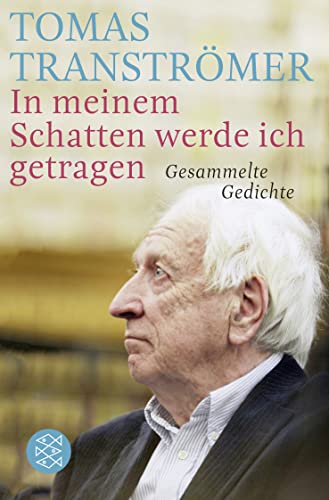 TOMAS TRANSTRÖMER

In meinem Schatten werde ich getragen

Gesammelte Gedichte